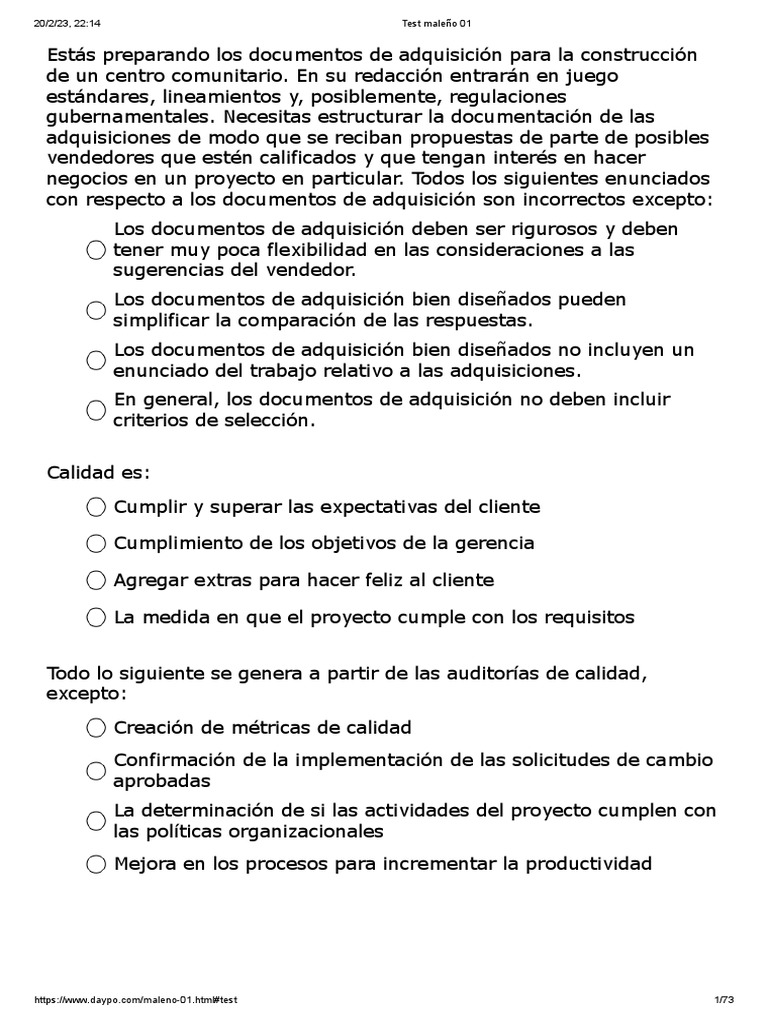 20/2/23, 22:14 Test maleño 01

Estás preparando los documentos de adquisición para la construcción de un centro comunitario. En su redacción entrarán en juego estándares, lineamientos y, posiblemente, regulaciones gubernamentales. Necesitas estructurar la documentación de las adquisiciones de modo que se reciban propuestas de parte de posibles vendedores que estén calificados y que tengan interés en hacer negocios en un proyecto en particular. Todos los siguientes enunciados con respecto a los documentos de adquisición son incorrectos excepto:

Los documentos de adquisición deben ser rigurosos y deben tener muy poca flexibilidad en las consideraciones a las sugerencias del vendedor.

Los documentos de adquisición bien diseñados pueden simplificar la comparación de las respuestas.

Los documentos de adquisición bien diseñados no incluyen un enunciado del trabajo relativo a las adquisiciones.

En general, los documentos de adquisición no deben incluir criterios de selección.

Calidad es:

Cumplir y superar las expectativas del cliente

Cumplimiento de los objetivos de la gerencia

Agregar extras para hacer feliz al cliente

La medida en que el proyecto cumple con los requisitos

Todo lo siguiente se genera a partir de las auditorías de calidad, excepto:

Creación de métricas de calidad

Confirmación de la implementación de las solicitudes de cambio aprobadas

La determinación de si las actividades del proyecto cumplen con las políticas organizacionales

Mejora en los procesos para incrementar la productividad

https://www.daypo.com/maleno-01.html#test 1/73